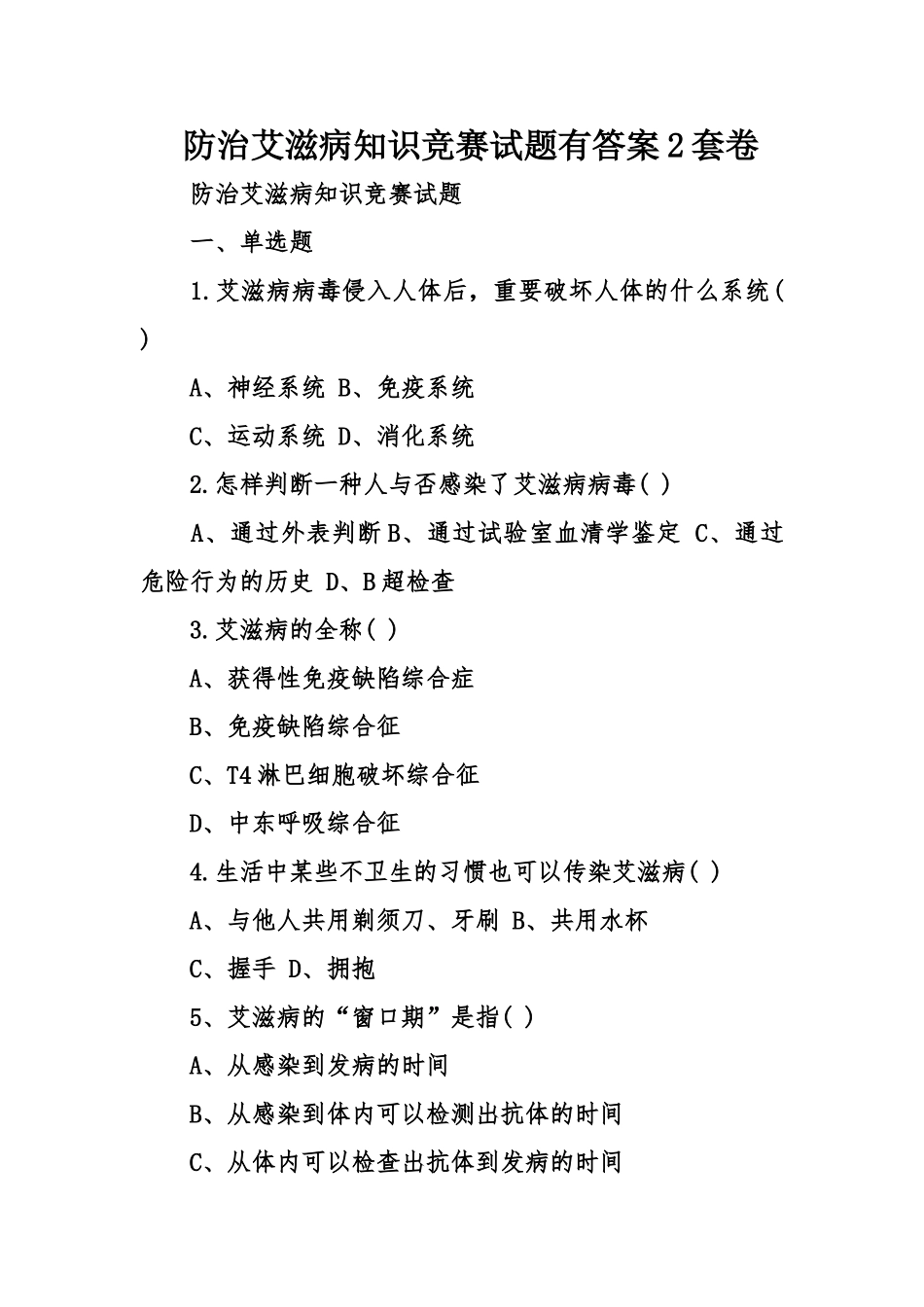 防治艾滋病知识竞赛试题有答案2套卷

防治艾滋病知识竞赛试题

一、单选题

1.艾滋病病毒侵入人体后，重要破坏人体的什么系统( )

A、神经系统 B、免疫系统

C、运动系统 D、消化系统

2.怎样判断一种人与否感染了艾滋病病毒( )

A、通过外表判断B、通过试验室血清学鉴定 C、通过危险行为的历史 D、B超检查

3.艾滋病的全称( )

A、获得性免疫缺陷综合症

B、免疫缺陷综合征

C、T4淋巴细胞破坏综合征

D、中东呼吸综合征

4.生活中某些不卫生的习惯也可以传染艾滋病( )

A、与他人共用剃须刀、牙刷 B、共用水杯

C、握手 D、拥抱

5、艾滋病的“窗口期”是指( )

A、从感染到发病的时间

B、从感染到体内可以检测出抗体的时间

C、从体内可以检查出抗体到发病的时间